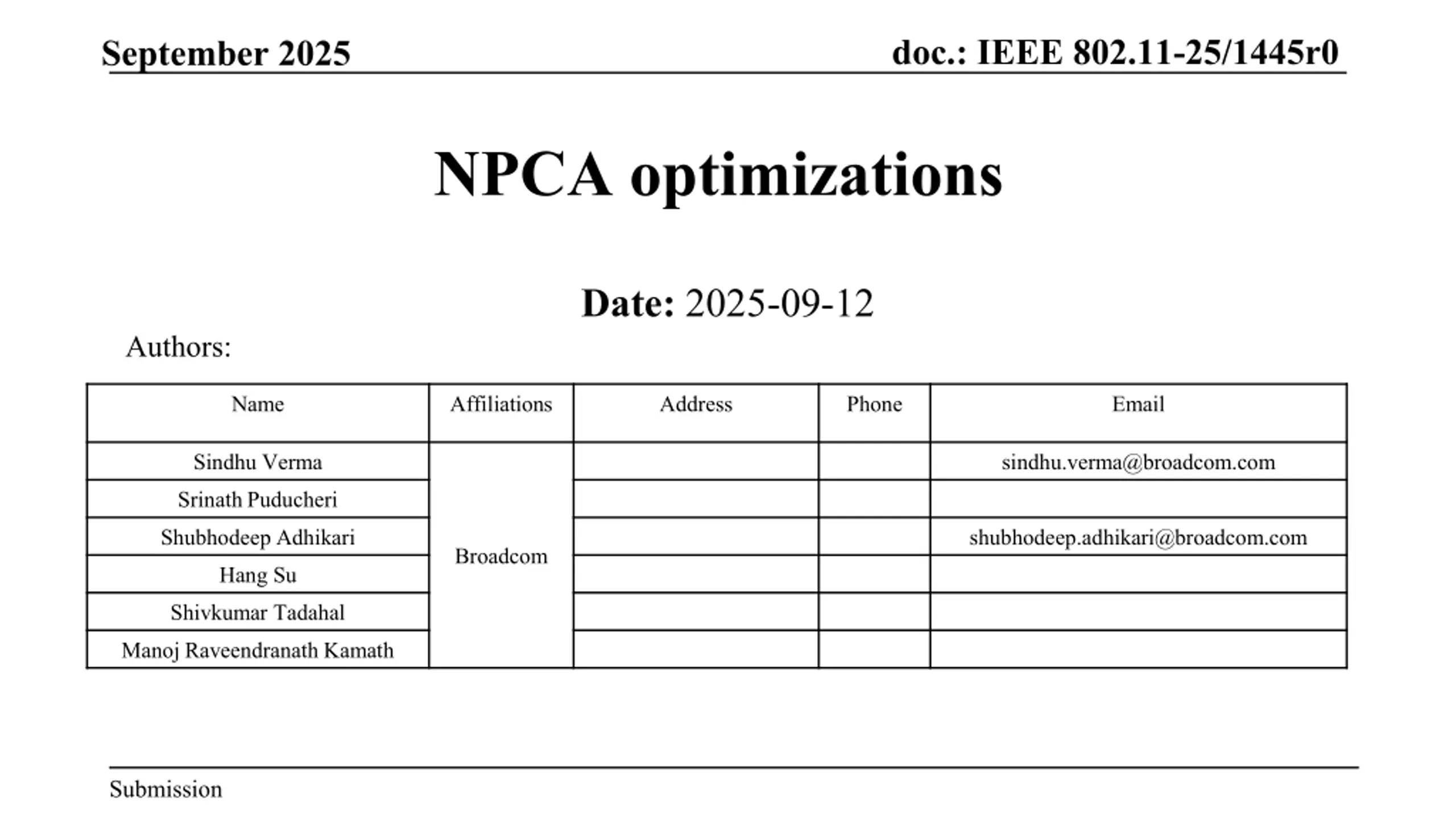 September 2025

doc.: IEEE 802.11-25/1445r0

NPCA optimizations

Date: 2025-09-12

Authors:

| Name | Affiliations | Address | Phone | Email |
|---|---|---|---|---|
| Sindhu Verma | Broadcom | | | sindhu.verma@broadcom.com |
| Srinath Puducheri | | | | |
| Shubhodeep Adhikari | | | | shubhodeep.adhikari@broadcom.com |
| Hang Su | | | | |
| Shivkumar Tadahal | | | | |
| Manoj Raveendranath Kamath | | | | |

Submission